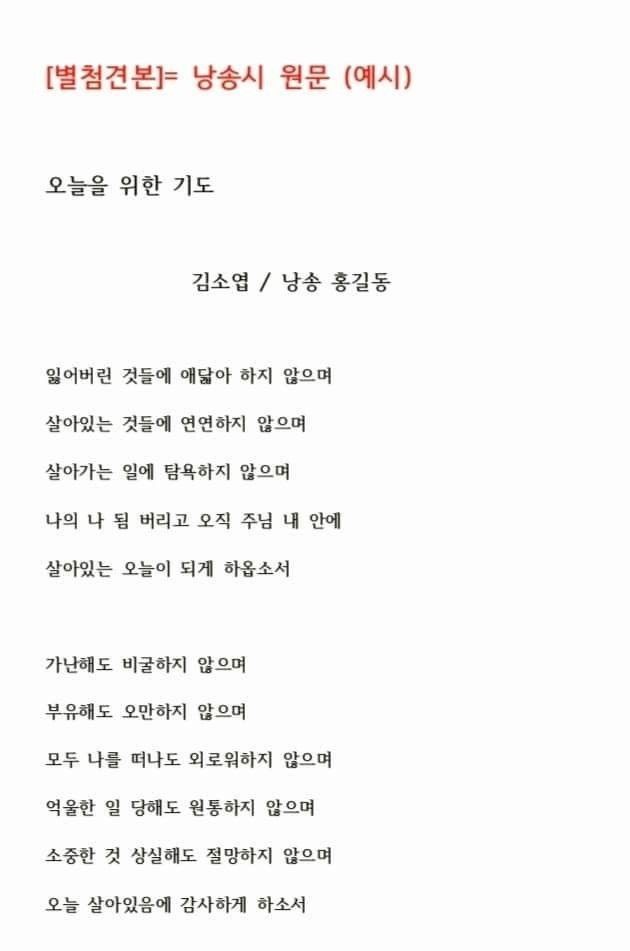 [별첨견본]= 낭송시 원문 (예시)

오늘을 위한 기도

김소엽 / 낭송 홍길동

잃어버린 것들에 애닯아 하지 않으며

살아있는 것들에 연연하지 않으며

살아가는 일에 탐욕하지 않으며

나의 나 됨 버리고 오직 주님 내 안에

살아있는 오늘이 되게 하옵소서

가난해도 비굴하지 않으며

부유해도 오만하지 않으며

모두 나를 떠나도 외로워하지 않으며

억울한 일 당해도 원통하지 않으며

소중한 것 상실해도 절망하지 않으며

오늘 살아있음에 감사하게 하소서